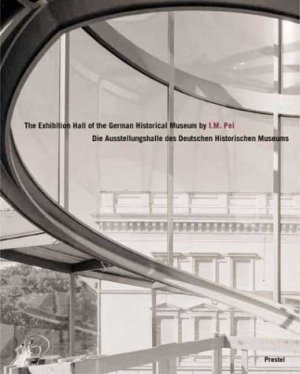 The Exhibition Hall of the German Historical Museum by I.M. Pei
Die Ausstellungshalle des Deutschen Historischen Museums

Prestel